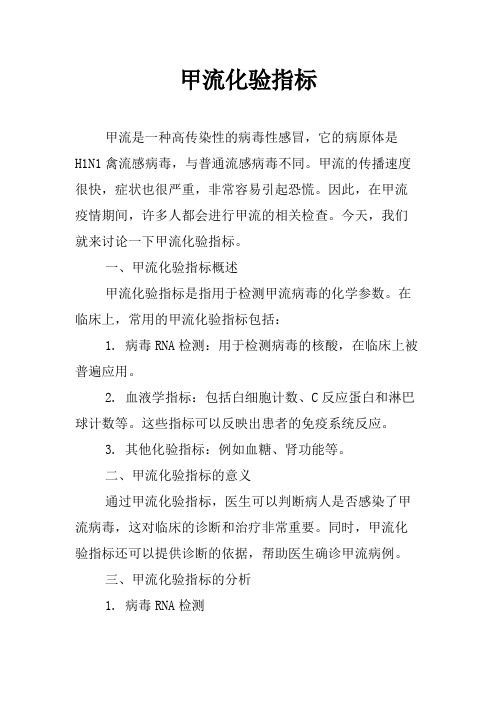 甲流化验指标

甲流是一种高传染性的病毒性感冒，它的病原体是H1N1禽流感病毒，与普通流感病毒不同。甲流的传播速度很快，症状也很严重，非常容易引起恐慌。因此，在甲流疫情期间，许多人都会进行甲流的相关检查。今天，我们就来讨论一下甲流化验指标。

一、甲流化验指标概述

甲流化验指标是指用于检测甲流病毒的化学参数。在临床上，常用的甲流化验指标包括：

1. 病毒RNA检测：用于检测病毒的核酸，在临床上被普遍应用。

2. 血液学指标：包括白细胞计数、C反应蛋白和淋巴球计数等。这些指标可以反映出患者的免疫系统反应。

3. 其他化验指标：例如血糖、肾功能等。

二、甲流化验指标的意义

通过甲流化验指标，医生可以判断病人是否感染了甲流病毒，这对临床的诊断和治疗非常重要。同时，甲流化验指标还可以提供诊断的依据，帮助医生确诊甲流病例。

三、甲流化验指标的分析

1. 病毒RNA检测